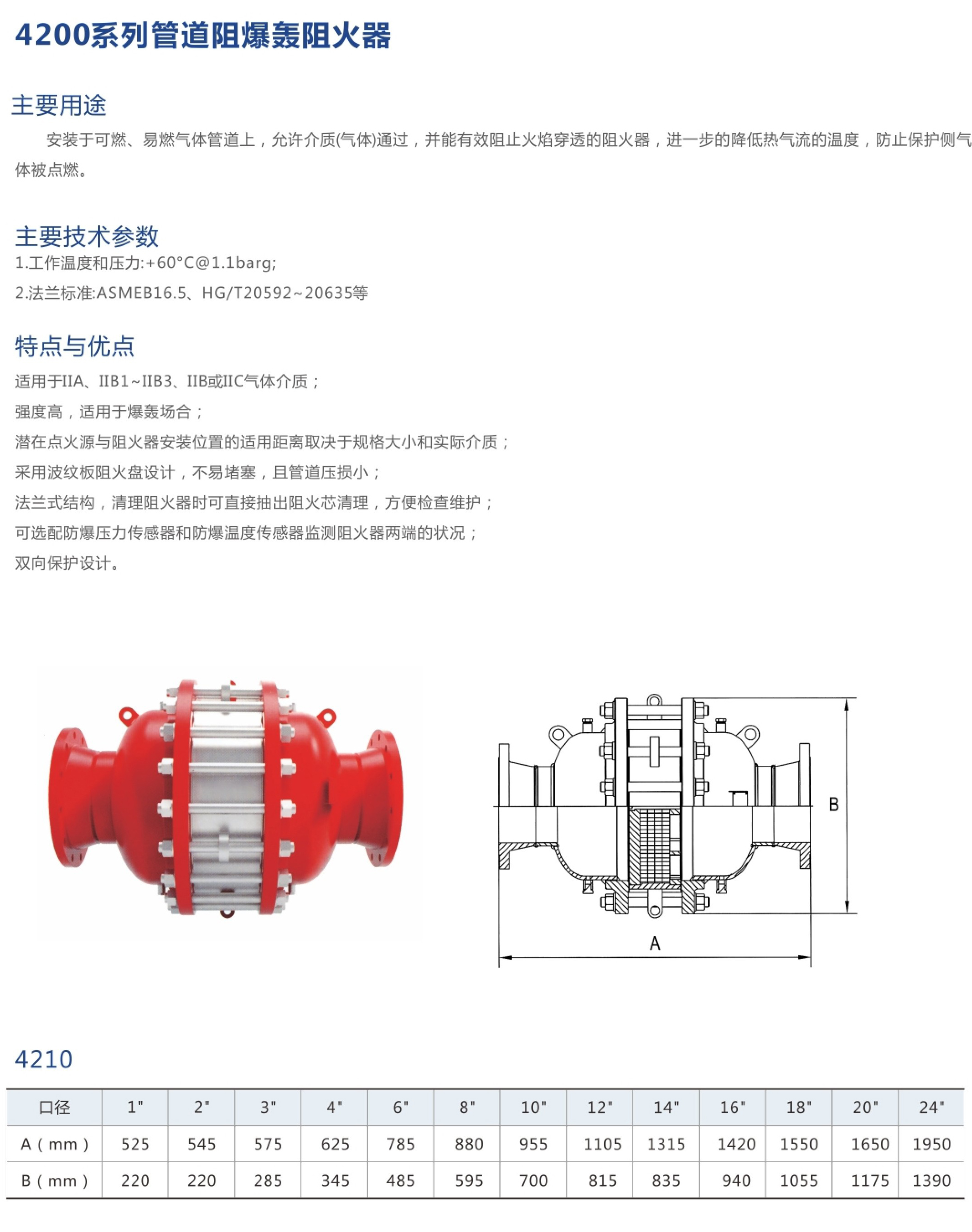 4200系列管道阻爆轰阻火器

主要用途

安装于可燃、易燃气体管道上，允许介质(气体)通过，并能有效阻止火焰穿透的阻火器，进一步的降低热气流的温度，防止保护侧气体被点燃。

主要技术参数

1.工作温度和压力:+60°C@1.1barg;

2.法兰标准:ASMEB16.5、HG/T20592~20635等

特点与优点

适用于IIA、IIB1~IIB3、IIB或IIC气体介质；

强度高，适用于爆轰场合；

潜在点火源与阻火器安装位置的适用距离取决于规格大小和实际介质；

采用波纹板阻火盘设计，不易堵塞，且管道压损小；

法兰式结构，清理阻火器时可直接抽出阻火芯清理，方便检查维护；

可选配防爆压力传感器和防爆温度传感器监测阻火器两端的状况；

双向保护设计。

B

A

4210

| 口径 | 1" | 2" | 3" | 4" | 6" | 8" | 10" | 12" | 14" | 16" | 18" | 20" | 24" |
|---|---|---|---|---|---|---|---|---|---|---|---|---|---|
| A ( mm ) | 525 | 545 | 575 | 625 | 785 | 880 | 955 | 1105 | 1315 | 1420 | 1550 | 1650 | 1950 |
| B ( mm ) | 220 | 220 | 285 | 345 | 485 | 595 | 700 | 815 | 835 | 940 | 1055 | 1175 | 1390 |